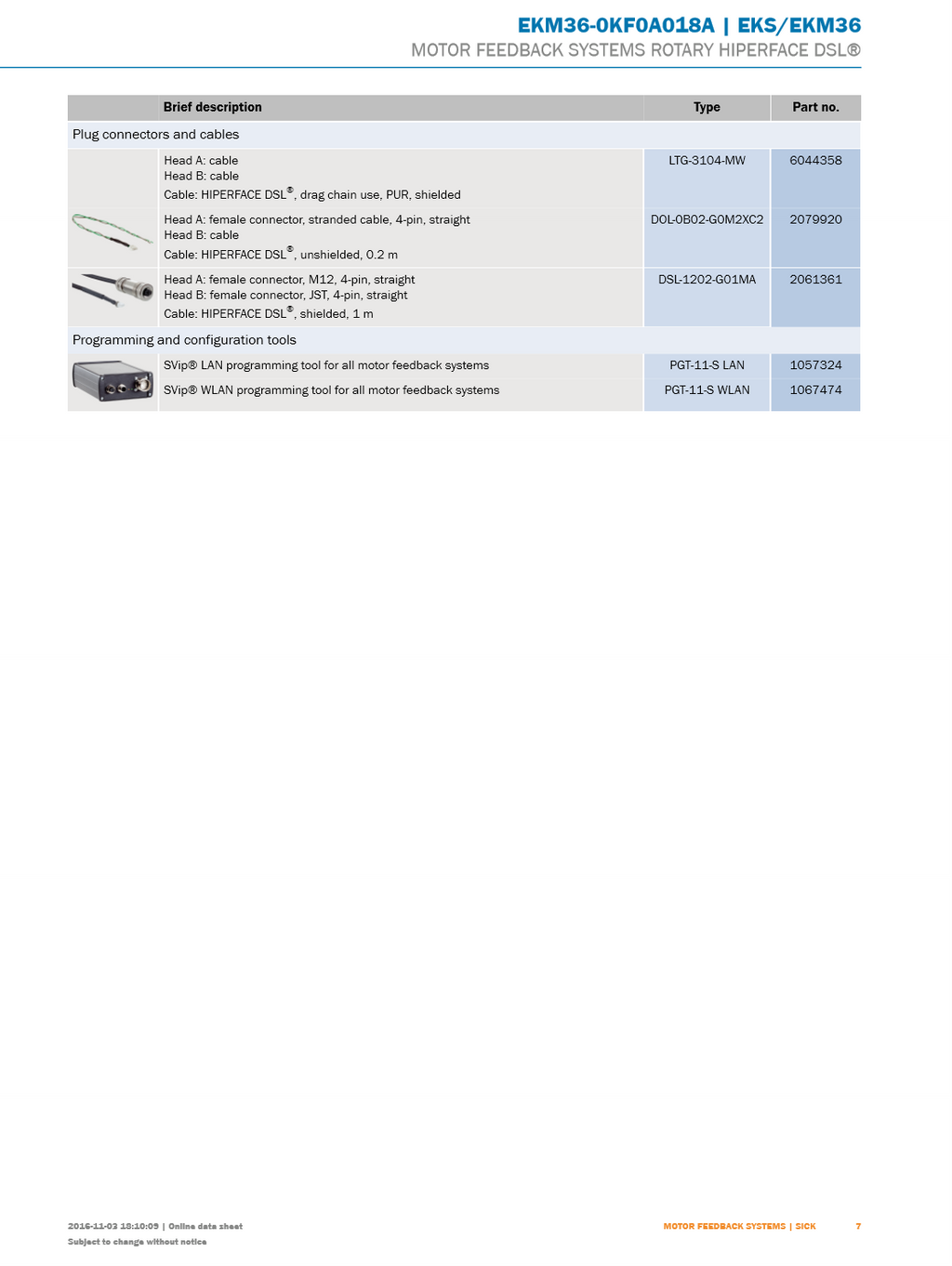 EKM36-0KF0A018A | EKS/EKM36
MOTOR FEEDBACK SYSTEMS ROTARY HIPERFACE DSL®

|  | Brief description | Type | Part no. |
|---|---|---|---|
| Plug connectors and cables |  |  |  |
|  | Head A: cable Head B: cable Cable: HIPERFACE DSL®, drag chain use, PUR, shielded | LTG-3104-MW | 6044358 |
|  | Head A: female connector, stranded cable, 4-pin, straight Head B: cable Cable: HIPERFACE DSL®, unshielded, 0.2 m | DOL-0B02-G0M2XC2 | 2079920 |
|  | Head A: female connector, M12, 4-pin, straight Head B: female connector, JST, 4-pin, straight Cable: HIPERFACE DSL®, shielded, 1 m | DSL-1202-G01MA | 2061361 |
| Programming and configuration tools |  |  |  |
|  | SVip® LAN programming tool for all motor feedback systems | PGT-11-S LAN | 1057324 |
|  | SVip® WLAN programming tool for all motor feedback systems | PGT-11-S WLAN | 1067474 |

2016-11-03 18:10:09 | Online data sheet
Subject to change without notice

MOTOR FEEDBACK SYSTEMS | SICK 7